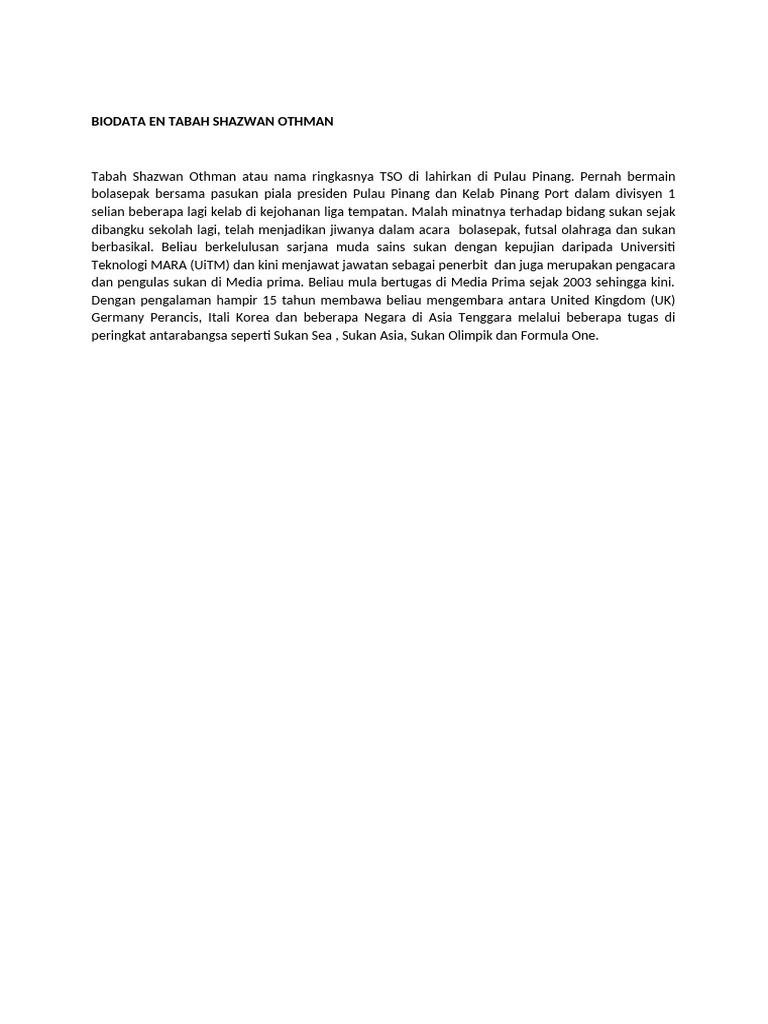 BIODATA EN TABAH SHAZWAN OTHMAN

Tabah Shazwan Othman atau nama ringkasnya TSO di lahirkan di Pulau Pinang. Pernah bermain bolasepak bersama pasukan piala presiden Pulau Pinang dan Kelab Pinang Port dalam divisyen 1 selian beberapa lagi kelab di kejohanan liga tempatan. Malah minatnya terhadap bidang sukan sejak dibangku sekolah lagi, telah menjadikan jiwanya dalam acara bolasepak, futsal olahraga dan sukan berbasikal. Beliau berkelulusan sarjana muda sains sukan dengan kepujian daripada Universiti Teknologi MARA (UiTM) dan kini menjawat jawatan sebagai penerbit dan juga merupakan pengacara dan pengulas sukan di Media prima. Beliau mula bertugas di Media Prima sejak 2003 sehingga kini. Dengan pengalaman hampir 15 tahun membawa beliau mengembara antara United Kingdom (UK) Germany Perancis, Itali Korea dan beberapa Negara di Asia Tenggara melalui beberapa tugas di peringkat antarabangsa seperti Sukan Sea , Sukan Asia, Sukan Olimpik dan Formula One.